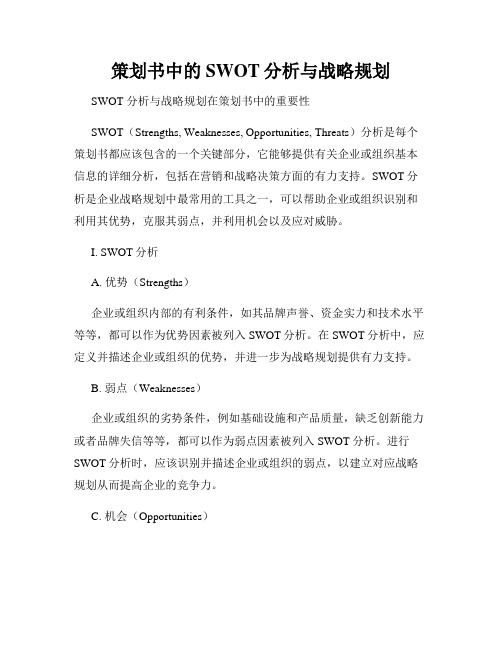 策划书中的 SWOT 分析与战略规划

SWOT 分析与战略规划在策划书中的重要性

SWOT（Strengths, Weaknesses, Opportunities, Threats）分析是每个策划书都应该包含的一个关键部分，它能够提供有关企业或组织基本信息的详细分析，包括在营销和战略决策方面的有力支持。SWOT 分析是企业战略规划中最常用的工具之一，可以帮助企业或组织识别和利用其优势，克服其弱点，并利用机会以及应对威胁。

I. SWOT 分析

A. 优势（Strengths）

企业或组织内部的有利条件，如其品牌声誉、资金实力和技术水平等等，都可以作为优势因素被列入 SWOT 分析。在 SWOT 分析中，应定义并描述企业或组织的优势，并进一步为战略规划提供有力支持。

B. 弱点（Weaknesses）

企业或组织的劣势条件，例如基础设施和产品质量，缺乏创新能力或者品牌失信等等，都可以作为弱点因素被列入 SWOT 分析。进行 SWOT 分析时，应该识别并描述企业或组织的弱点，以建立对应战略规划从而提高企业的竞争力。

C. 机会（Opportunities）